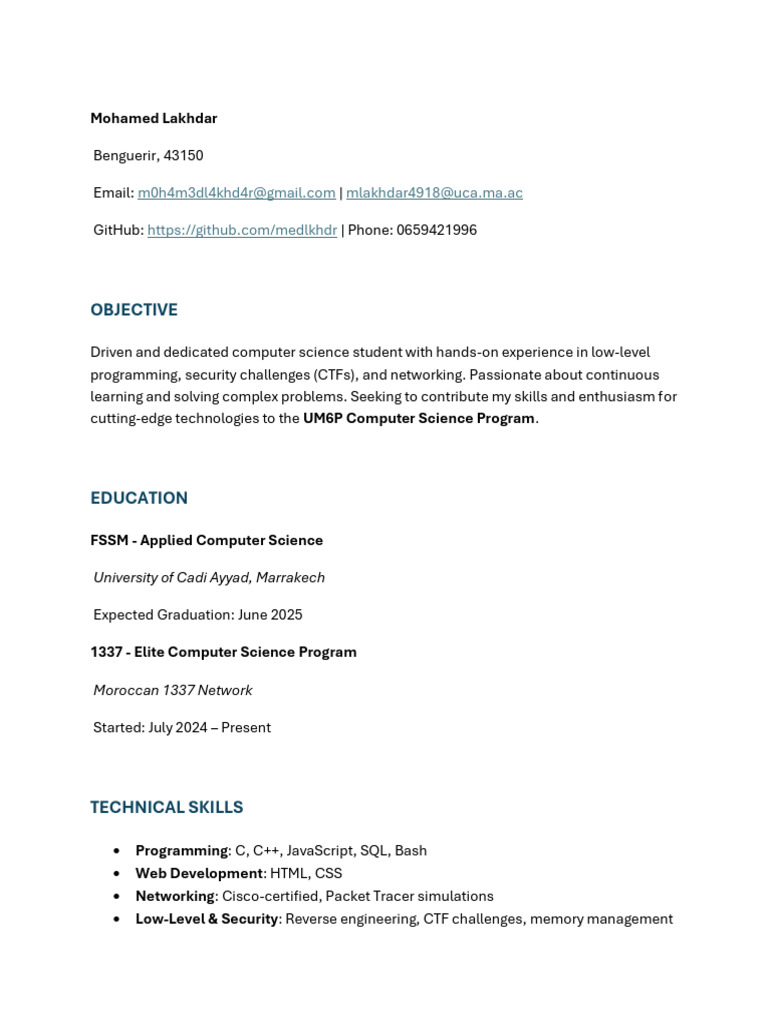 Mohamed Lakhdar

Benguerir, 43150

Email: m0h4m3dl4khd4r@gmail.com | mlakhdar4918@uca.ma.ac

GitHub: https://github.com/medlkhdr | Phone: 0659421996

OBJECTIVE

Driven and dedicated computer science student with hands-on experience in low-level programming, security challenges (CTFs), and networking. Passionate about continuous learning and solving complex problems. Seeking to contribute my skills and enthusiasm for cutting-edge technologies to the UM6P Computer Science Program.

EDUCATION

FSSM - Applied Computer Science

University of Cadi Ayyad, Marrakech

Expected Graduation: June 2025

1337 - Elite Computer Science Program

Moroccan 1337 Network

Started: July 2024 – Present

TECHNICAL SKILLS

• Programming: C, C++, JavaScript, SQL, Bash
• Web Development: HTML, CSS
• Networking: Cisco-certified, Packet Tracer simulations
• Low-Level & Security: Reverse engineering, CTF challenges, memory management